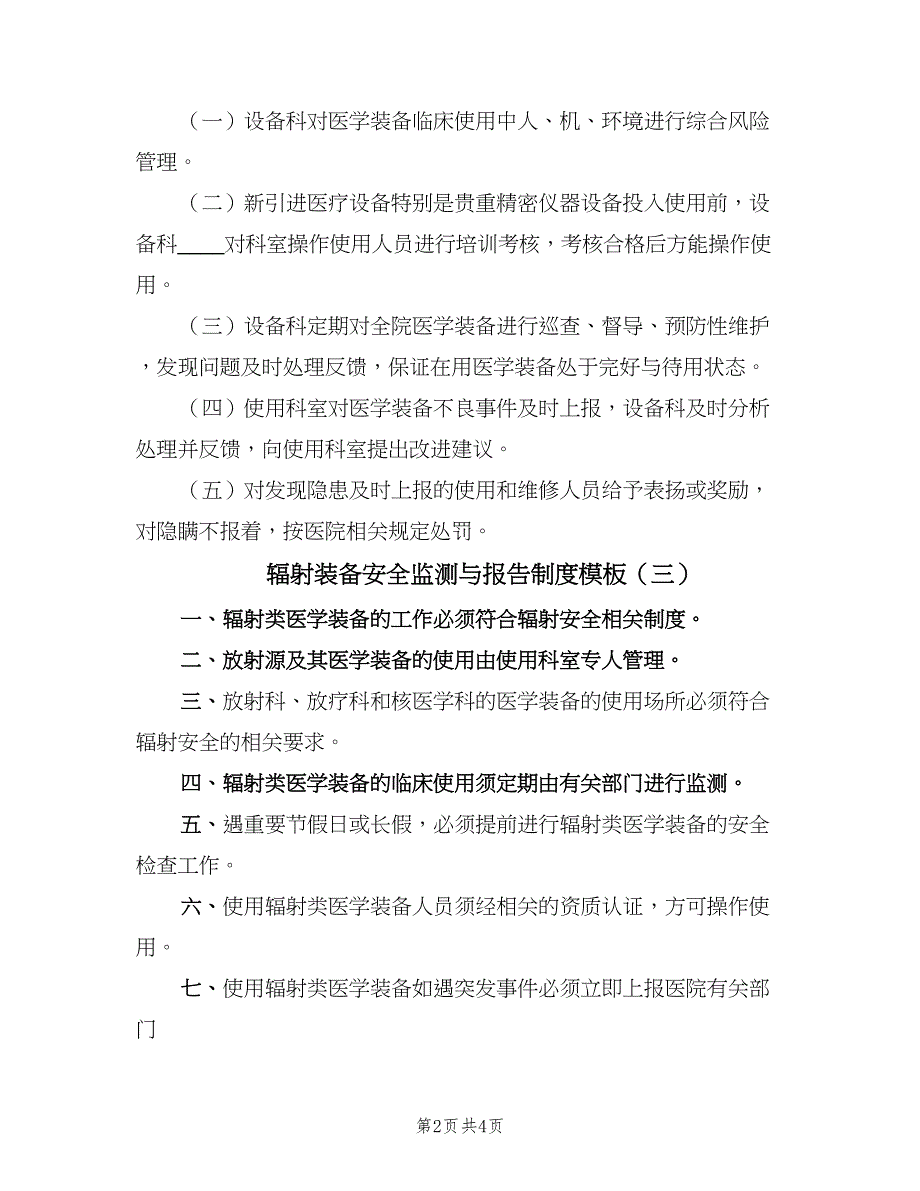 （一）设备科对医学装备临床使用中人、机、环境进行综合风险管理。

（二）新引进医疗设备特别是贵重精密仪器设备投入使用前，设备科____对科室操作使用人员进行培训考核，考核合格后方能操作使用。

（三）设备科定期对全院医学装备进行巡查、督导、预防性维护，发现问题及时处理反馈，保证在用医学装备处于完好与待用状态。

（四）使用科室对医学装备不良事件及时上报，设备科及时分析处理并反馈，向使用科室提出改进建议。

（五）对发现隐患及时上报的使用和维修人员给予表扬或奖励，对隐瞒不报着，按医院相关规定处罚。

辐射装备安全监测与报告制度模板（三）

一、辐射类医学装备的工作必须符合辐射安全相关制度。

二、放射源及其医学装备的使用由使用科室专人管理。

三、放射科、放疗科和核医学科的医学装备的使用场所必须符合辐射安全的相关要求。

四、辐射类医学装备的临床使用须定期由有关部门进行监测。

五、遇重要节假日或长假，必须提前进行辐射类医学装备的安全检查工作。

六、使用辐射类医学装备人员须经相关的资质认证，方可操作使用。

七、使用辐射类医学装备如遇突发事件必须立即上报医院有关部门

第2页 共4页